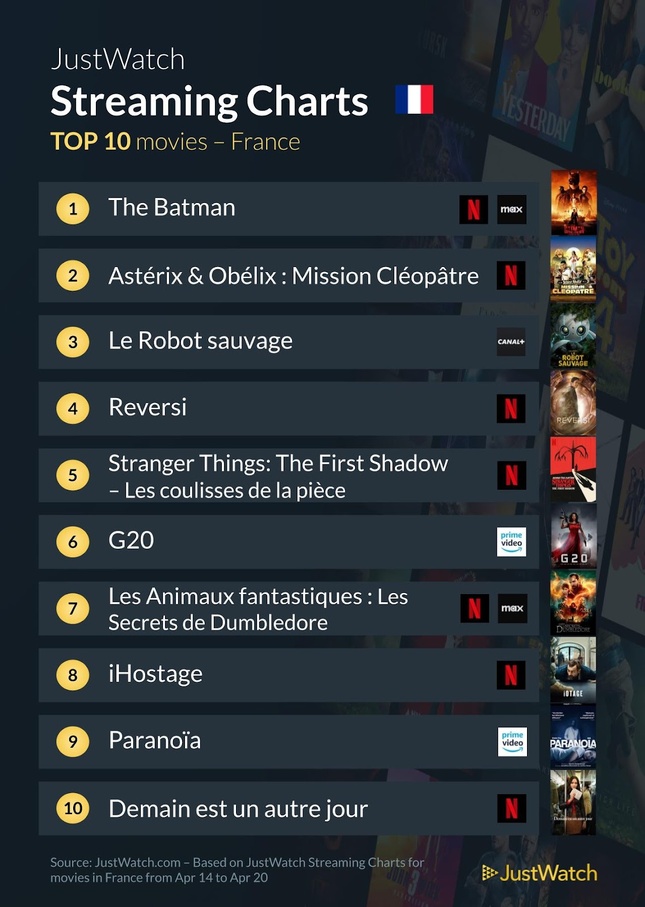 JustWatch
Streaming Charts
TOP 10 movies – France

1 The Batman N max
2 Astérix & Obélix : Mission Cléopâtre N
3 Le Robot sauvage CANAL+
4 Reversi N
5 Stranger Things: The First Shadow – Les coulisses de la pièce N
6 G20 prime video
7 Les Animaux fantastiques : Les Secrets de Dumbledore N max
8 iHostage N
9 Paranoïa prime video
10 Demain est un autre jour N

Source: JustWatch.com – Based on JustWatch Streaming Charts for movies in France from Apr 14 to Apr 20

JustWatch